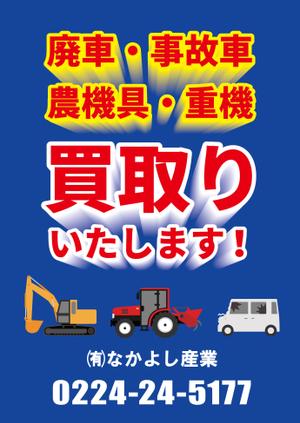 廃車・事故車
農機具・重機

買取り
いたします！

㈲なかよし産業
0224-24-5177